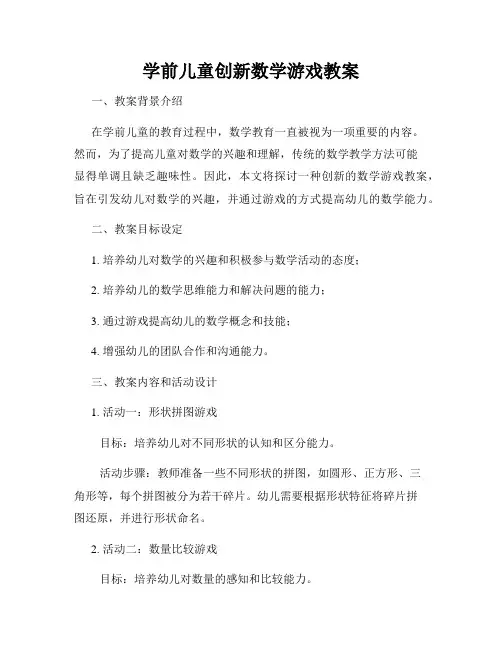 学前儿童创新数学游戏教案

一、教案背景介绍

在学前儿童的教育过程中，数学教育一直被视为一项重要的内容。然而，为了提高儿童对数学的兴趣和理解，传统的数学教学方法可能显得单调且缺乏趣味性。因此，本文将探讨一种创新的数学游戏教案，旨在引发幼儿对数学的兴趣，并通过游戏的方式提高幼儿的数学能力。

二、教案目标设定

1. 培养幼儿对数学的兴趣和积极参与数学活动的态度；

2. 培养幼儿的数学思维能力和解决问题的能力；

3. 通过游戏提高幼儿的数学概念和技能；

4. 增强幼儿的团队合作和沟通能力。

三、教案内容和活动设计

1. 活动一：形状拼图游戏

目标：培养幼儿对不同形状的认知和区分能力。

活动步骤：教师准备一些不同形状的拼图，如圆形、正方形、三角形等，每个拼图被分为若干碎片。幼儿需要根据形状特征将碎片拼图还原，并进行形状命名。

2. 活动二：数量比较游戏

目标：培养幼儿对数量的感知和比较能力。